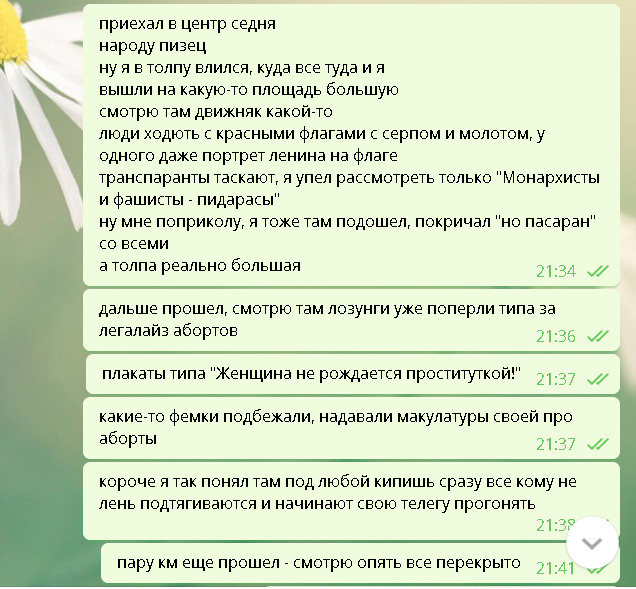 приехал в центр седня
народу пизец
ну я в толпу влился, куда все туда и я
вышли на какую-то площадь большую
смотрю там движняк какой-то
люди ходють с красными флагами с серпом и молотом, у одного даже портрет ленина на флаге
транспаранты таскают, я упел рассмотреть только "Монархисты и фашисты - пидарасы"
ну мне поприколу, я тоже там подошел, покричал "но пасаран" со всеми
а толпа реально большая
21:34

дальше прошел, смотрю там лозунги уже поперли типа за легалайз абортов
21:36

плакаты типа "Женщина не рождается проституткой!"
21:37

какие-то фемки подбежали, надавали макулатуры своей про аборты
21:37

короче я так понял там под любой кипишь сразу все кому не лень подтягиваются и начинают свою телегу прогонять
21:38

пару км еще прошел - смотрю опять все перекрыто
21:41